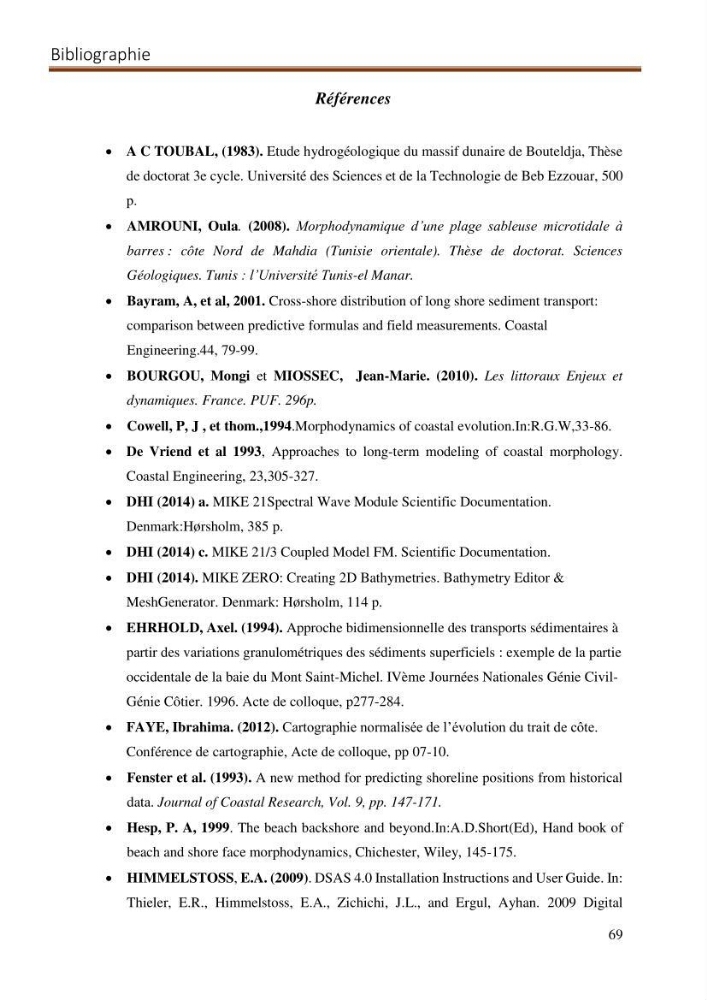 Bibliographie

Références

• A C TOUBAL, (1983). Etude hydrogéologique du massif dunaire de Bouteldja, Thèse de doctorat 3e cycle. Université des Sciences et de la Technologie de Beb Ezzouar, 500 p.

• AMROUNI, Oula. (2008). Morphodynamique d'une plage sableuse microtidale à barres : côte Nord de Mahdia (Tunisie orientale). Thèse de doctorat. Sciences Géologiques. Tunis : l'Université Tunis-el Manar.

• Bayram, A, et al, 2001. Cross-shore distribution of long shore sediment transport: comparison between predictive formulas and field measurements. Coastal Engineering.44, 79-99.

• BOURGOU, Mongi et MIOSSEC, Jean-Marie. (2010). Les littoraux Enjeux et dynamiques. France. PUF. 296p.

• Cowell, P, J , et thom.,1994.Morphodynamics of coastal evolution.In:R.G.W,33-86.

• De Vriend et al 1993, Approaches to long-term modeling of coastal morphology. Coastal Engineering, 23,305-327.

• DHI (2014) a. MIKE 21Spectral Wave Module Scientific Documentation. Denmark:Hørsholm, 385 p.

• DHI (2014) c. MIKE 21/3 Coupled Model FM. Scientific Documentation.

• DHI (2014). MIKE ZERO: Creating 2D Bathymetries. Bathymetry Editor & MeshGenerator. Denmark: Hørsholm, 114 p.

• EHRHOLD, Axel. (1994). Approche bidimensionnelle des transports sédimentaires à partir des variations granulométriques des sédiments superficiels : exemple de la partie occidentale de la baie du Mont Saint-Michel. IVème Journées Nationales Génie Civil-Génie Côtier. 1996. Acte de colloque, p277-284.

• FAYE, Ibrahima. (2012). Cartographie normalisée de l'évolution du trait de côte. Conférence de cartographie, Acte de colloque, pp 07-10.

• Fenster et al. (1993). A new method for predicting shoreline positions from historical data. Journal of Coastal Research, Vol. 9, pp. 147-171.

• Hesp, P. A, 1999. The beach backshore and beyond.In:A.D.Short(Ed), Hand book of beach and shore face morphodynamics, Chichester, Wiley, 145-175.

• HIMMELSTOSS, E.A. (2009). DSAS 4.0 Installation Instructions and User Guide. In: Thieler, E.R., Himmelstoss, E.A., Zichichi, J.L., and Ergul, Ayhan. 2009 Digital

69